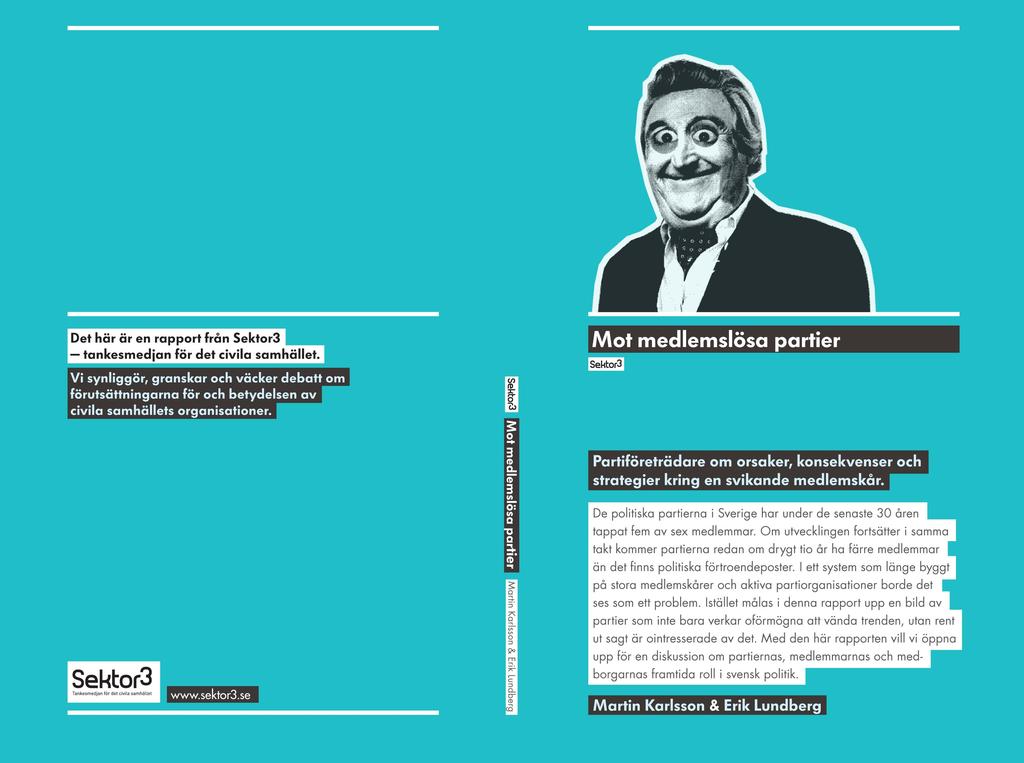 Det här är en rapport från Sektor3
— tankesmedjan för det civila samhället.

Vi synliggör, granskar och väcker debatt om förutsättningarna för och betydelsen av civila samhällets organisationer.

Sektor3
Tankesmedjan för det civila samhället

www.sektor3.se

Sektor3 Mot medlemslösa partier Martin Karlsson & Erik Lundberg

Mot medlemslösa partier

Sektor3

Partiföreträdare om orsaker, konsekvenser och strategier kring en svikande medlemskår.

De politiska partierna i Sverige har under de senaste 30 åren tappat fem av sex medlemmar. Om utvecklingen fortsätter i samma takt kommer partierna redan om drygt tio år ha färre medlemmar än det finns politiska förtroendeposter. I ett system som länge byggt på stora medlemskårer och aktiva partiorganisationer borde det ses som ett problem. Istället målas i denna rapport upp en bild av partier som inte bara verkar oförmögna att vända trenden, utan rent ut sagt är ointresserade av det. Med den här rapporten vill vi öppna upp för en diskussion om partiernas, medlemmarnas och medborgarnas framtida roll i svensk politik.

Martin Karlsson & Erik Lundberg